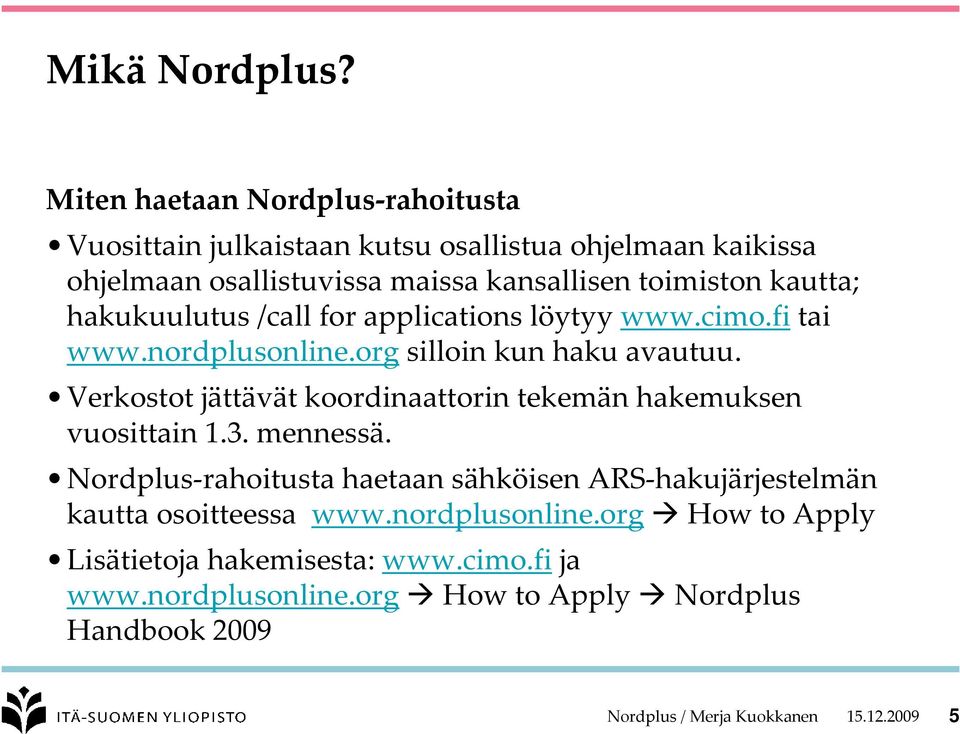 Mikä Nordplus?

Miten haetaan Nordplus-rahoitusta

• Vuosittain julkaistaan kutsu osallistua ohjelmaan kaikissa ohjelmaan osallistuvissa maissa kansallisen toimiston kautta; hakukuulutus /call for applications löytyy www.cimo.fi tai www.nordplusonline.org silloin kun haku avautuu.

• Verkostot jättävät koordinaattorin tekemän hakemuksen vuosittain 1.3. mennessä.

• Nordplus-rahoitusta haetaan sähköisen ARS-hakujärjestelmän kautta osoitteessa www.nordplusonline.org → How to Apply

• Lisätietoja hakemisesta: www.cimo.fi ja www.nordplusonline.org → How to Apply → Nordplus Handbook 2009

ITÄ-SUOMEN YLIOPISTO

Nordplus / Merja Kuokkanen 15.12.2009 5